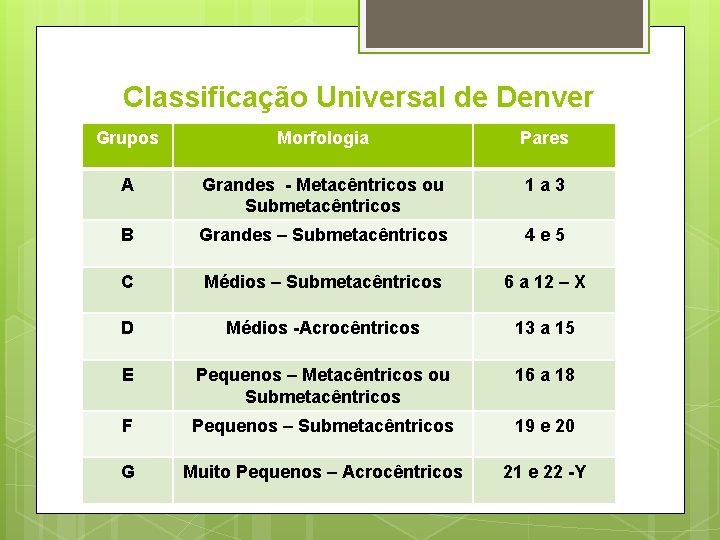 Classificação Universal de Denver

| Grupos | Morfologia | Pares |
|---|---|---|
| A | Grandes - Metacêntricos ou Submetacêntricos | 1 a 3 |
| B | Grandes – Submetacêntricos | 4 e 5 |
| C | Médios – Submetacêntricos | 6 a 12 – X |
| D | Médios -Acrocêntricos | 13 a 15 |
| E | Pequenos – Metacêntricos ou Submetacêntricos | 16 a 18 |
| F | Pequenos – Submetacêntricos | 19 e 20 |
| G | Muito Pequenos – Acrocêntricos | 21 e 22 -Y |